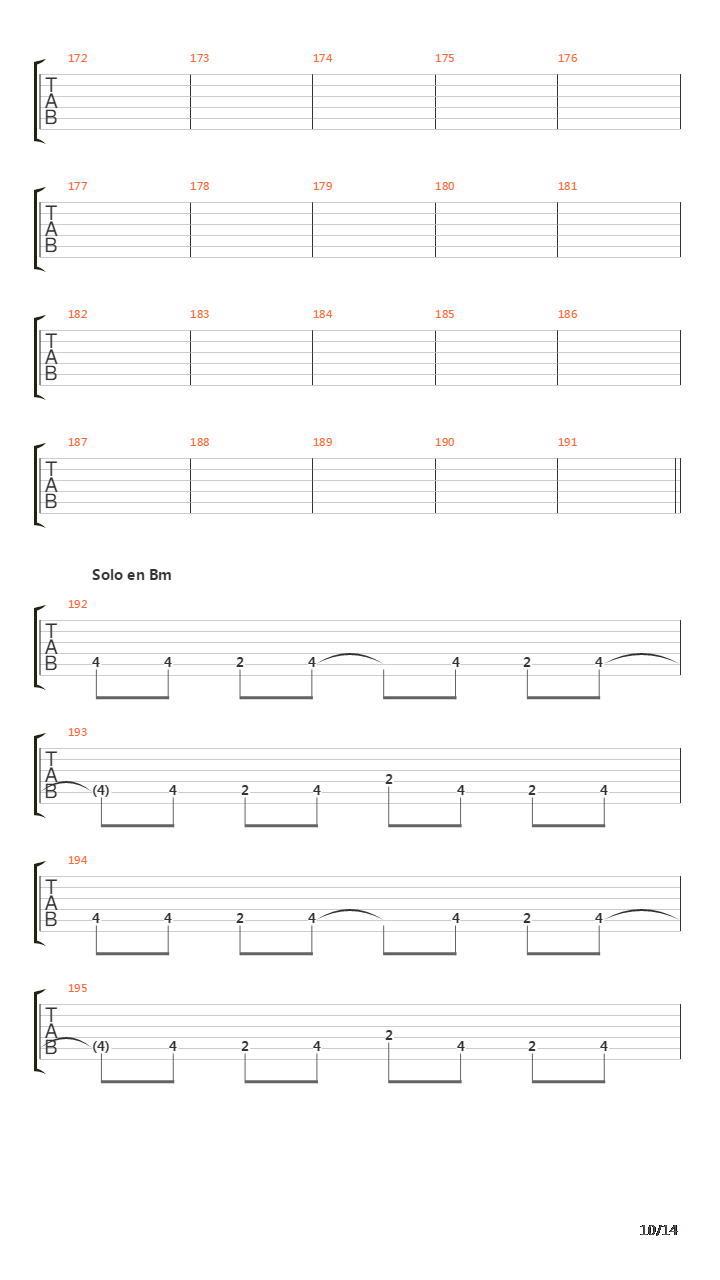 172 173 174 175 176

T
A
B

177 178 179 180 181

T
A
B

182 183 184 185 186

T
A
B

187 188 189 190 191

T
A
B

Solo en Bm

192

T
A
B
4 4 2 4 4 2 4

193

T
A
B
(4) 4 2 4 2 4 2 4

194

T
A
B
4 4 2 4 4 2 4

195

T
A
B
(4) 4 2 4 2 4 2 4

10/14